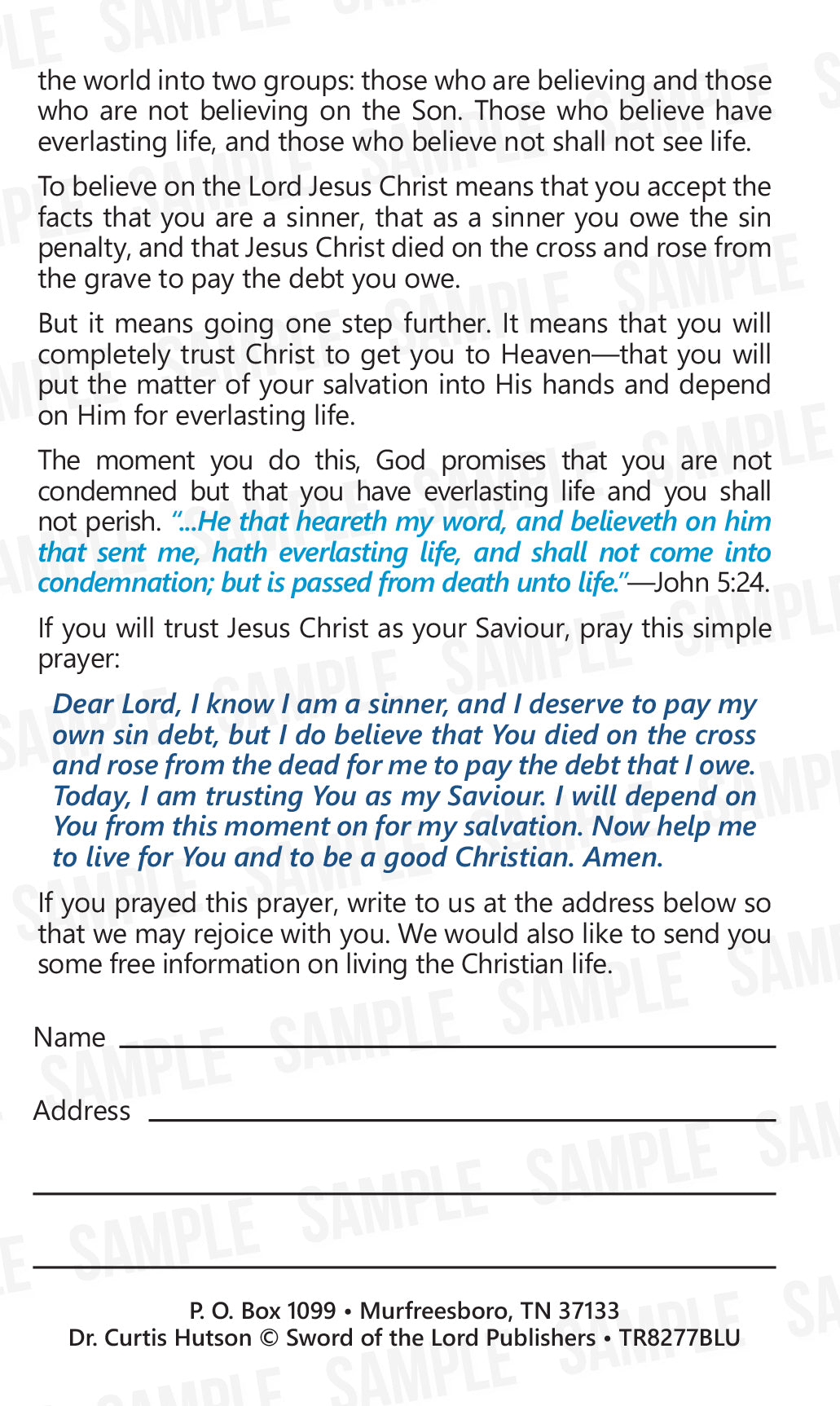 the world into two groups: those who are believing and those who are not believing on the Son. Those who believe have everlasting life, and those who believe not shall not see life.

To believe on the Lord Jesus Christ means that you accept the facts that you are a sinner, that as a sinner you owe the sin penalty, and that Jesus Christ died on the cross and rose from the grave to pay the debt you owe.

But it means going one step further. It means that you will completely trust Christ to get you to Heaven—that you will put the matter of your salvation into His hands and depend on Him for everlasting life.

The moment you do this, God promises that you are not condemned but that you have everlasting life and you shall not perish. "...He that heareth my word, and believeth on him that sent me, hath everlasting life, and shall not come into condemnation; but is passed from death unto life."—John 5:24.

If you will trust Jesus Christ as your Saviour, pray this simple prayer:

Dear Lord, I know I am a sinner, and I deserve to pay my own sin debt, but I do believe that You died on the cross and rose from the dead for me to pay the debt that I owe. Today, I am trusting You as my Saviour. I will depend on You from this moment on for my salvation. Now help me to live for You and to be a good Christian. Amen.

If you prayed this prayer, write to us at the address below so that we may rejoice with you. We would also like to send you some free information on living the Christian life.

Name

Address

P. O. Box 1099 • Murfreesboro, TN 37133
Dr. Curtis Hutson © Sword of the Lord Publishers • TR8277BLU

SAMPLE